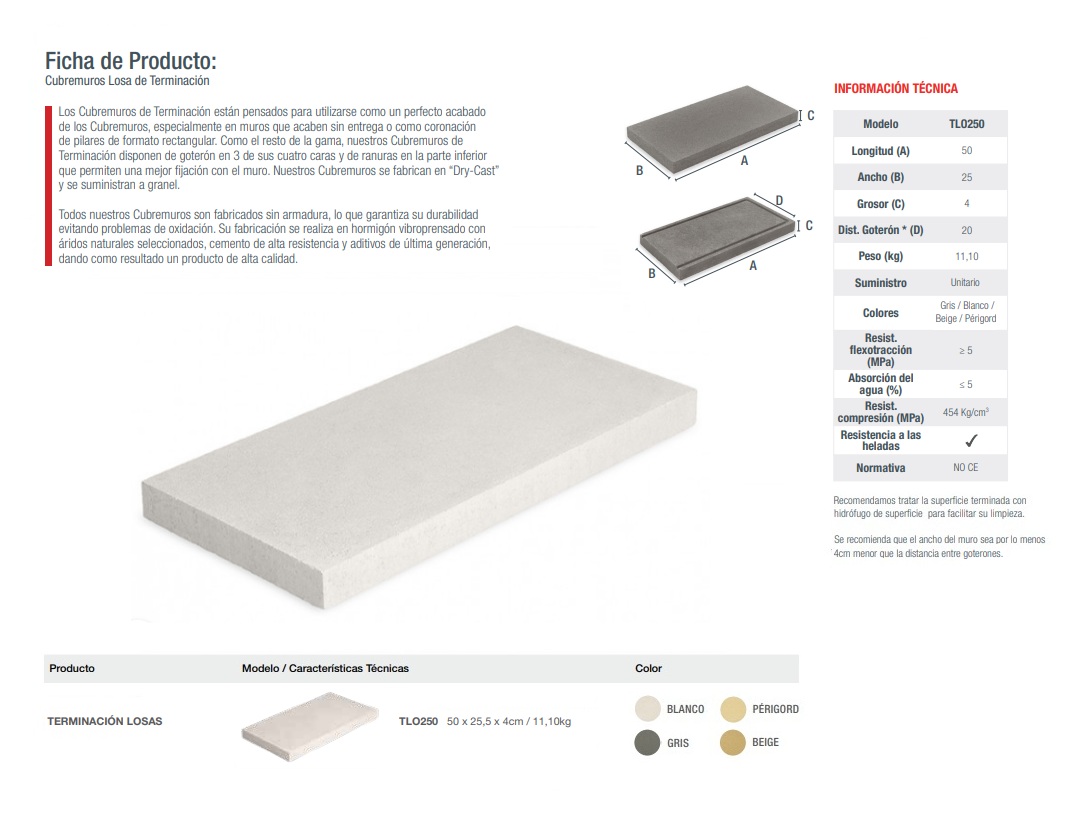 Ficha de Producto:
Cubremuros Losa de Terminación

Los Cubremuros de Terminación están pensados para utilizarse como un perfecto acabado de los Cubremuros, especialmente en muros que acaben sin entrega o como coronación de pilares de formato rectangular. Como el resto de la gama, nuestros Cubremuros de Terminación disponen de goterón en 3 de sus cuatro caras y de ranuras en la parte inferior que permiten una mejor fijación con el muro. Nuestros Cubremuros se fabrican en "Dry-Cast" y se suministran a granel.

Todos nuestros Cubremuros son fabricados sin armadura, lo que garantiza su durabilidad evitando problemas de oxidación. Su fabricación se realiza en hormigón vibroprensado con áridos naturales seleccionados, cemento de alta resistencia y aditivos de última generación, dando como resultado un producto de alta calidad.

C
B
A
D
C
B
A

INFORMACIÓN TÉCNICA

| Modelo | TLO250 |
|---|---|
| Longitud (A) | 50 |
| Ancho (B) | 25 |
| Grosor (C) | 4 |
| Dist. Goterón * (D) | 20 |
| Peso (kg) | 11,10 |
| Suministro | Unitario |
| Colores | Gris / Blanco / Beige / Périgord |
| Resist. flexotracción (MPa) | ≥ 5 |
| Absorción del agua (%) | ≤ 5 |
| Resist. compresión (MPa) | 454 Kg/cm$^3$ |
| Resistencia a las heladas | ✓ |
| Normativa | NO CE |

Recomendamos tratar la superficie terminada con hidrófugo de superficie para facilitar su limpieza.

Se recomienda que el ancho del muro sea por lo menos 4cm menor que la distancia entre goterones.

| Producto | Modelo / Características Técnicas | Color |
|---|---|---|
| TERMINACIÓN LOSAS | TLO250 50 x 25,5 x 4cm / 11,10kg | BLANCO PÉRIGORD GRIS BEIGE |